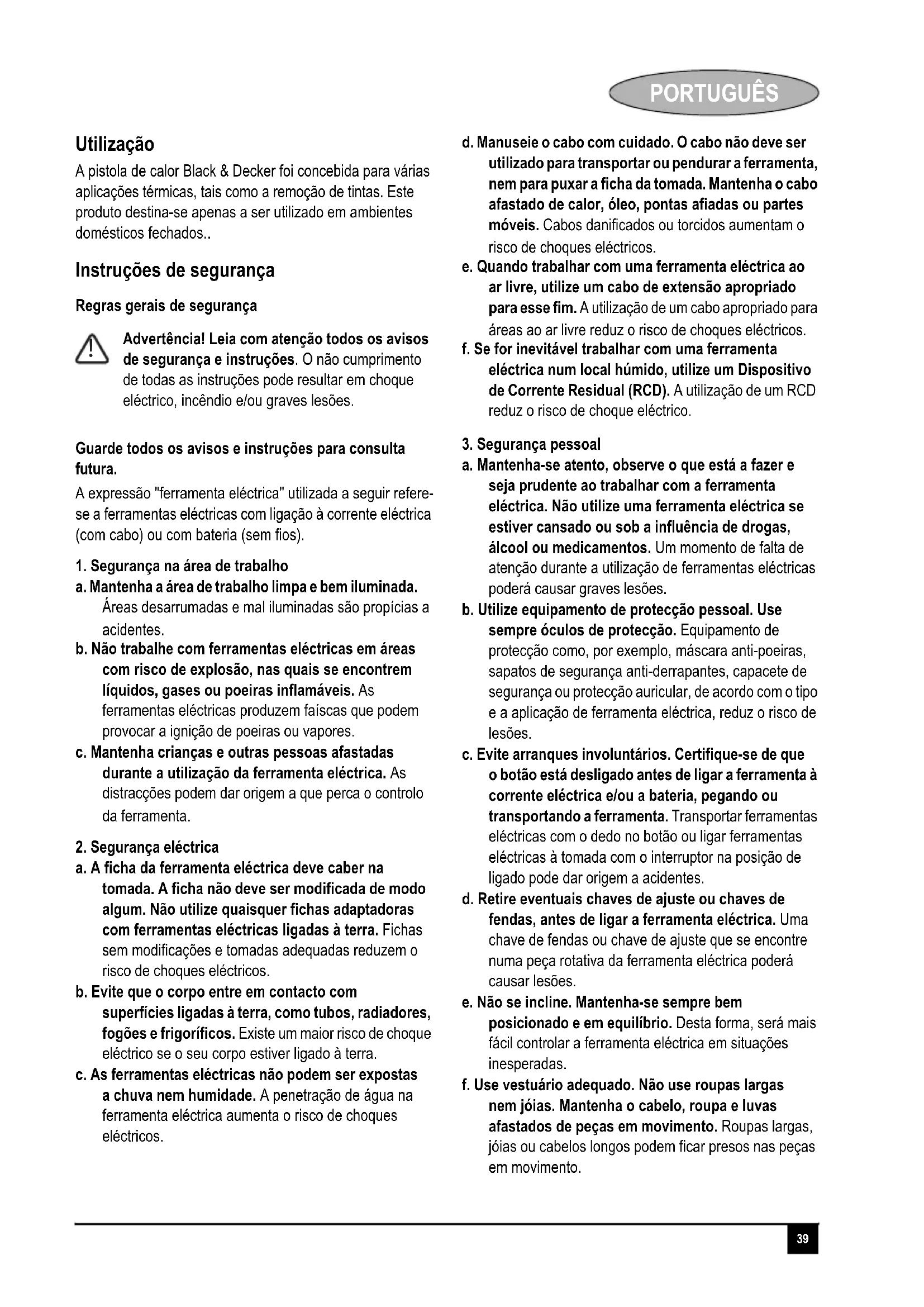 PORTUGUÊS

Utilização

A pistola de calor Black & Decker foi concebida para várias aplicações térmicas, tais como a remoção de tintas. Este produto destina-se apenas a ser utilizado em ambientes domésticos fechados..

Instruções de segurança

Regras gerais de segurança

Advertência! Leia com atenção todos os avisos de segurança e instruções. O não cumprimento de todas as instruções pode resultar em choque eléctrico, incêndio e/ou graves lesões.

Guarde todos os avisos e instruções para consulta futura.

A expressão "ferramenta eléctrica" utilizada a seguir refere-se a ferramentas eléctricas com ligação à corrente eléctrica (com cabo) ou com bateria (sem fios).

1. Segurança na área de trabalho
a. Mantenha a área de trabalho limpa e bem iluminada. Áreas desarrumadas e mal iluminadas são propícias a acidentes.
b. Não trabalhe com ferramentas eléctricas em áreas com risco de explosão, nas quais se encontrem líquidos, gases ou poeiras inflamáveis. As ferramentas eléctricas produzem faíscas que podem provocar a ignição de poeiras ou vapores.
c. Mantenha crianças e outras pessoas afastadas durante a utilização da ferramenta eléctrica. As distracções podem dar origem a que perca o controlo da ferramenta.

2. Segurança eléctrica
a. A ficha da ferramenta eléctrica deve caber na tomada. A ficha não deve ser modificada de modo algum. Não utilize quaisquer fichas adaptadoras com ferramentas eléctricas ligadas à terra. Fichas sem modificações e tomadas adequadas reduzem o risco de choques eléctricos.
b. Evite que o corpo entre em contacto com superfícies ligadas à terra, como tubos, radiadores, fogões e frigoríficos. Existe um maior risco de choque eléctrico se o seu corpo estiver ligado à terra.
c. As ferramentas eléctricas não podem ser expostas a chuva nem humidade. A penetração de água na ferramenta eléctrica aumenta o risco de choques eléctricos.
d. Manuseie o cabo com cuidado. O cabo não deve ser utilizado para transportar ou pendurar a ferramenta, nem para puxar a ficha da tomada. Mantenha o cabo afastado de calor, óleo, pontas afiadas ou partes móveis. Cabos danificados ou torcidos aumentam o risco de choques eléctricos.
e. Quando trabalhar com uma ferramenta eléctrica ao ar livre, utilize um cabo de extensão apropriado para esse fim. A utilização de um cabo apropriado para áreas ao ar livre reduz o risco de choques eléctricos.
f. Se for inevitável trabalhar com uma ferramenta eléctrica num local húmido, utilize um Dispositivo de Corrente Residual (RCD). A utilização de um RCD reduz o risco de choque eléctrico.

3. Segurança pessoal
a. Mantenha-se atento, observe o que está a fazer e seja prudente ao trabalhar com a ferramenta eléctrica. Não utilize uma ferramenta eléctrica se estiver cansado ou sob a influência de drogas, álcool ou medicamentos. Um momento de falta de atenção durante a utilização de ferramentas eléctricas poderá causar graves lesões.
b. Utilize equipamento de protecção pessoal. Use sempre óculos de protecção. Equipamento de protecção como, por exemplo, máscara anti-poeiras, sapatos de segurança anti-derrapantes, capacete de segurança ou protecção auricular, de acordo com o tipo e a aplicação de ferramenta eléctrica, reduz o risco de lesões.
c. Evite arranques involuntários. Certifique-se de que o botão está desligado antes de ligar a ferramenta à corrente eléctrica e/ou a bateria, pegando ou transportando a ferramenta. Transportar ferramentas eléctricas com o dedo no botão ou ligar ferramentas eléctricas à tomada com o interruptor na posição de ligado pode dar origem a acidentes.
d. Retire eventuais chaves de ajuste ou chaves de fendas, antes de ligar a ferramenta eléctrica. Uma chave de fendas ou chave de ajuste que se encontre numa peça rotativa da ferramenta eléctrica poderá causar lesões.
e. Não se incline. Mantenha-se sempre bem posicionado e em equilíbrio. Desta forma, será mais fácil controlar a ferramenta eléctrica em situações inesperadas.
f. Use vestuário adequado. Não use roupas largas nem jóias. Mantenha o cabelo, roupa e luvas afastados de peças em movimento. Roupas largas, jóias ou cabelos longos podem ficar presos nas peças em movimento.

39